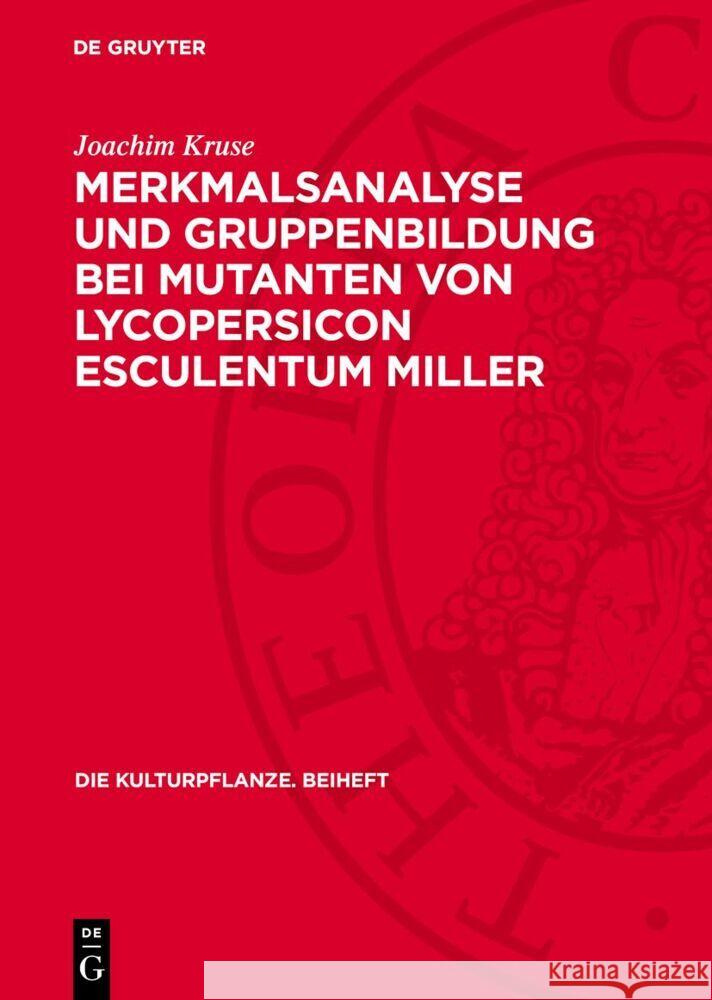 DE GRUYTER

Joachim Kruse

MERKMALSANALYSE UND GRUPPENBILDUNG BEI MUTANTEN VON LYCOPERSICON ESCULENTUM MILLER

DIE KULTURPFLANZE. BEIHEFT

DE G